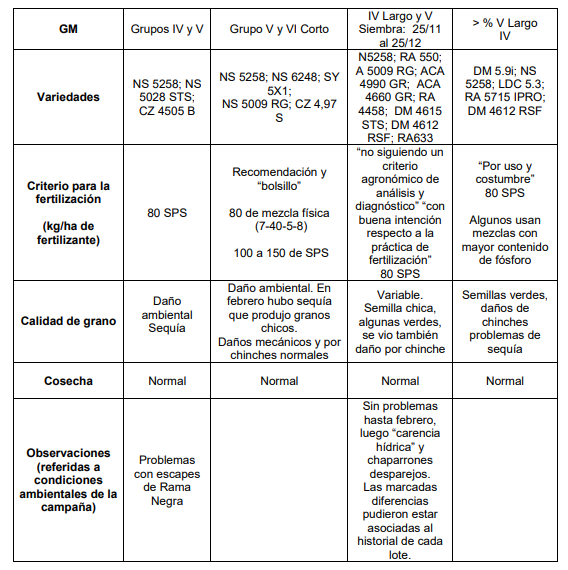 | GM | Grupos IV y V | Grupo V y VI Corto | IV Largo y V Siembra: 25/11 al 25/12 | > % V Largo IV |
|---|---|---|---|---|
| Variedades | NS 5258; NS 5028 STS; CZ 4505 B | NS 5258; NS 6248; SY 5X1; NS 5009 RG; CZ 4,97 S | N5258; RA 550; A 5009 RG; ACA 4990 GR; ACA 4660 GR; RA 4458; DM 4615 STS; DM 4612 RSF; RA633 | DM 5.9i; NS 5258; LDC 5.3; RA 5715 IPRO; DM 4612 RSF |
| Criterio para la fertilización (kg/ha de fertilizante) | 80 SPS | Recomendación y "bolsillo" 80 de mezcla física (7-40-5-8) 100 a 150 de SPS | "no siguiendo un criterio agronómico de análisis y diagnóstico" "con buena intención respecto a la práctica de fertilización" 80 SPS | "Por uso y costumbre" 80 SPS Algunos usan mezclas con mayor contenido de fósforo |
| Calidad de grano | Daño ambiental Sequía | Daño ambiental. En febrero hubo sequía que produjo granos chicos. Daños mecánicos y por chinches normales | Variable. Semilla chica, algunas verdes, se vio también daño por chinche | Semillas verdes, daños de chinches problemas de sequía |
| Cosecha | Normal | Normal | Normal | Normal |
| Observaciones (referidas a condiciones ambientales de la campaña) | Problemas con escapes de Rama Negra | | Sin problemas hasta febrero, luego "carencia hídrica" y chaparrones desparejos. Las marcadas diferencias pudieron estar asociadas al historial de cada lote. | |